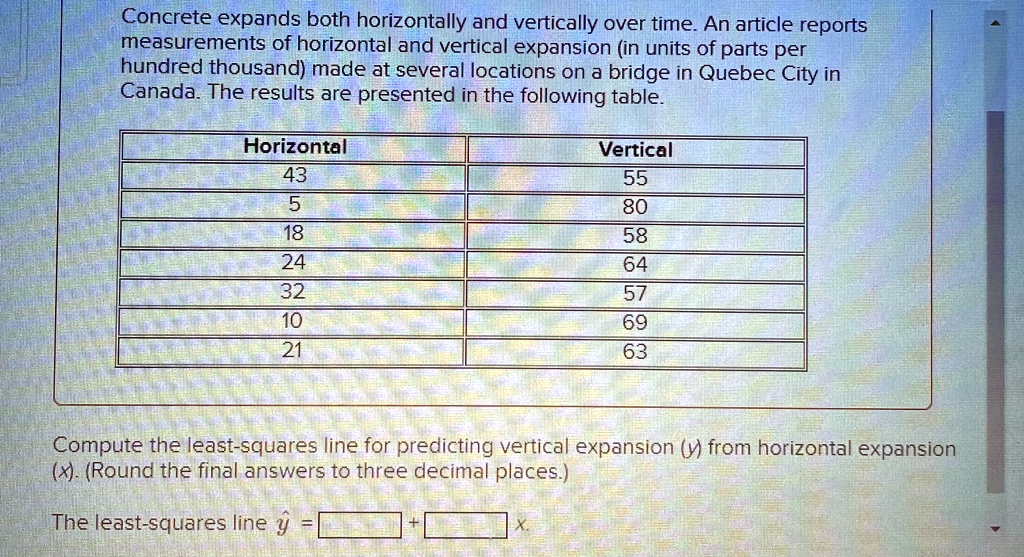 Concrete expands both horizontally and vertically over time. An article reports measurements of horizontal and vertical expansion (in units of parts per hundred thousand) made at several locations on a bridge in Quebec City in Canada. The results are presented in the following table.

| Horizontal | Vertical |
|---|---|
| 43 | 55 |
| 5 | 80 |
| 18 | 58 |
| 24 | 64 |
| 32 | 57 |
| 10 | 69 |
| 21 | 63 |

Compute the least-squares line for predicting vertical expansion (y) from horizontal expansion (x). (Round the final answers to three decimal places.)

The least-squares line $\hat{y}$ = ____ + ____ x.